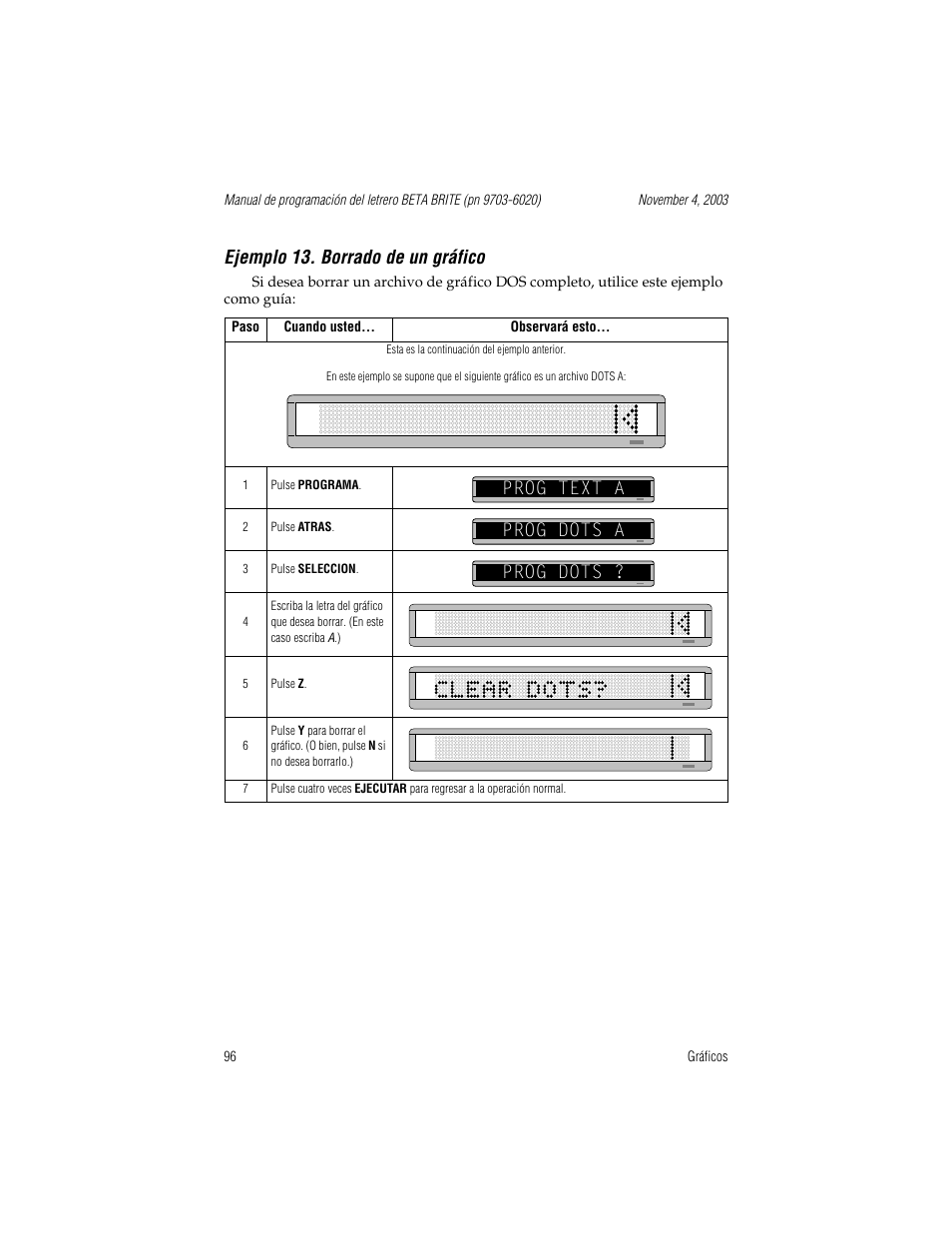 Manual de programación del letrero BETA BRITE (pn 9703-6020) November 4, 2003

Ejemplo 13. Borrado de un gráfico

Si desea borrar un archivo de gráfico DOS completo, utilice este ejemplo como guía:

| Paso | Cuando usted… | Observará esto… |
|---|---|---|
| Esta es la continuación del ejemplo anterior. En este ejemplo se supone que el siguiente gráfico es un archivo DOTS A: | | |
| 1 | Pulse PROGRAMA. | PROG TEXT A |
| 2 | Pulse ATRAS. | PROG DOTS A |
| 3 | Pulse SELECCION. | PROG DOTS ? |
| 4 | Escriba la letra del gráfico que desea borrar. (En este caso escriba A.) | |
| 5 | Pulse Z. | CLEAR DOTS? |
| 6 | Pulse Y para borrar el gráfico. (O bien, pulse N si no desea borrarlo.) | |
| 7 | Pulse cuatro veces EJECUTAR para regresar a la operación normal. | |

96 Gráficos